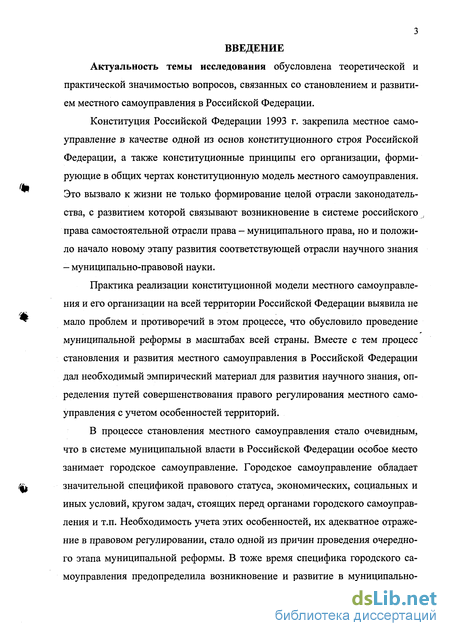 3

ВВЕДЕНИЕ

Актуальность темы исследования обусловлена теоретической и практической значимостью вопросов, связанных со становлением и развитием местного самоуправления в Российской Федерации.

Конституция Российской Федерации 1993 г. закрепила местное самоуправление в качестве одной из основ конституционного строя Российской Федерации, а также конституционные принципы его организации, формирующие в общих чертах конституционную модель местного самоуправления. Это вызвало к жизни не только формирование целой отрасли законодательства, с развитием которой связывают возникновение в системе российского права самостоятельной отрасли права – муниципального права, но и положило начало новому этапу развития соответствующей отрасли научного знания – муниципально-правовой науки.

Практика реализации конституционной модели местного самоуправления и его организации на всей территории Российской Федерации выявила не мало проблем и противоречий в этом процессе, что обусловило проведение муниципальной реформы в масштабах всей страны. Вместе с тем процесс становления и развития местного самоуправления в Российской Федерации дал необходимый эмпирический материал для развития научного знания, определения путей совершенствования правого регулирования местного самоуправления с учетом особенностей территорий.

В процессе становления местного самоуправления стало очевидным, что в системе муниципальной власти в Российской Федерации особое место занимает городское самоуправление. Городское самоуправление обладает значительной спецификой правового статуса, экономических, социальных и иных условий, кругом задач, стоящих перед органами городского самоуправления и т.п. Необходимость учета этих особенностей, их адекватное отражение в правовом регулировании, стало одной из причин проведения очередного этапа муниципальной реформы. В тоже время специфика городского самоуправления предопределила возникновение и развитие в муниципально-

dsLib.net
библиотека диссертаций